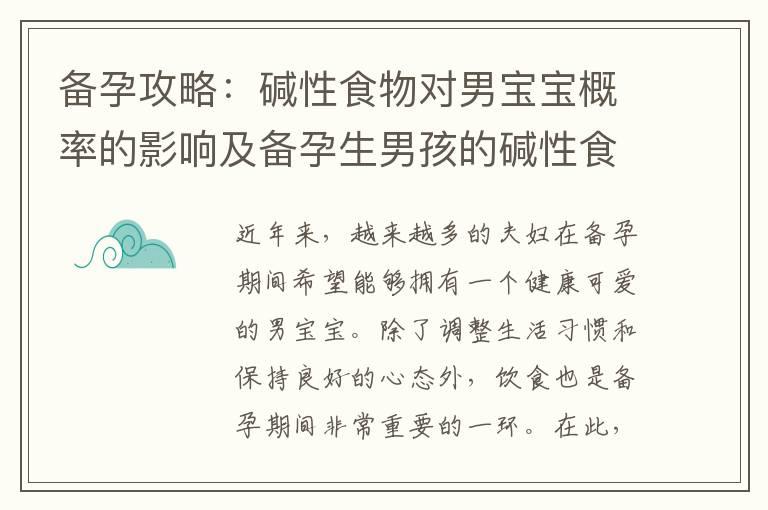 备孕攻略：碱性食物对男宝宝概率的影响及备孕生男孩的碱性食

近年来，越来越多的夫妇在备孕期间希望能够拥有一个健康可爱的男宝宝。除了调整生活习惯和保持良好的心态外，饮食也是备孕期间非常重要的一环。在此，